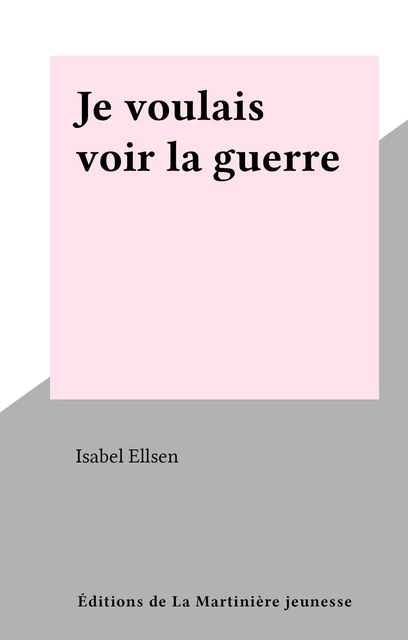 Je voulais voir la guerre

Isabel Ellsen

Éditions de La Martinière jeunesse